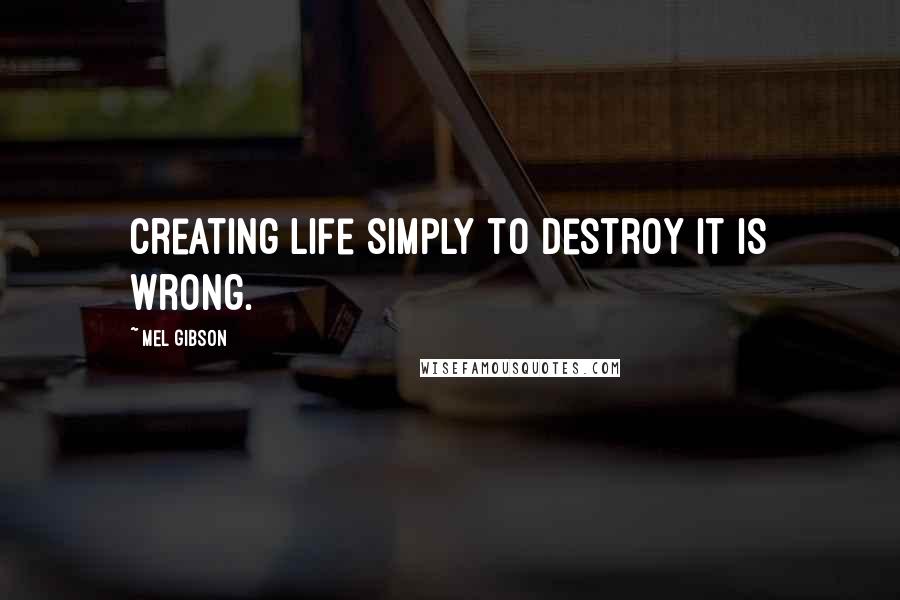 CREATING LIFE SIMPLY TO DESTROY IT IS WRONG.

~ MEL GIBSON

WISEFAMOUSQUOTES.COM